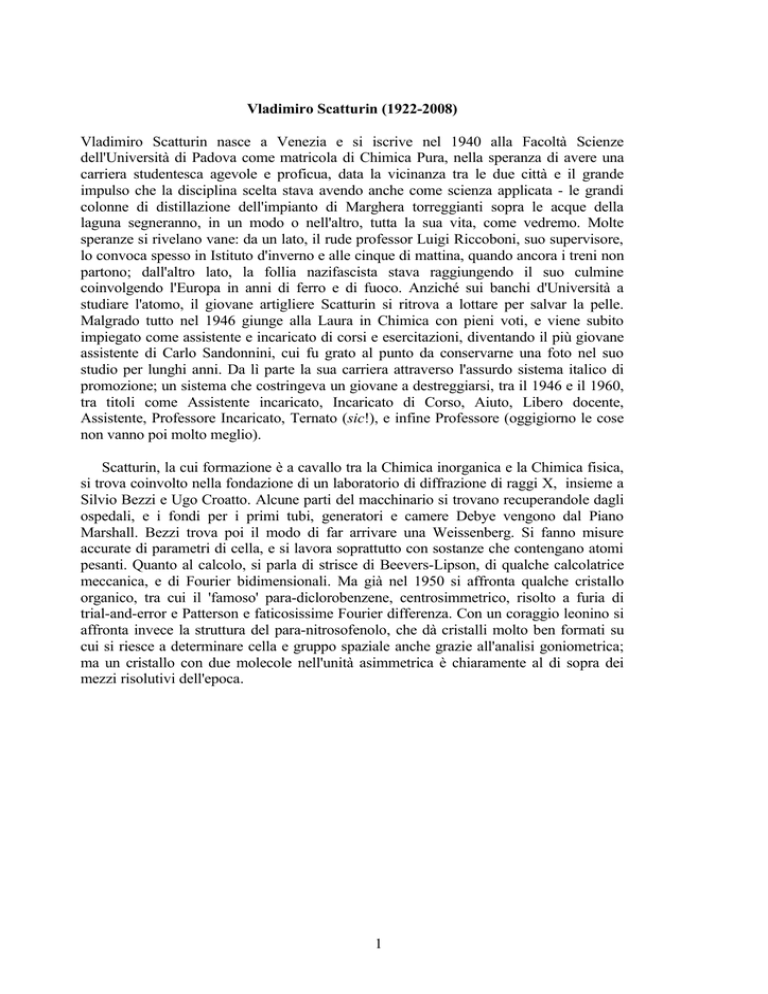 Vladimiro Scatturin (1922-2008)

Vladimiro Scatturin nasce a Venezia e si iscrive nel 1940 alla Facoltà Scienze dell'Università di Padova come matricola di Chimica Pura, nella speranza di avere una carriera studentesca agevole e proficua, data la vicinanza tra le due città e il grande impulso che la disciplina scelta stava avendo anche come scienza applicata - le grandi colonne di distillazione dell'impianto di Marghera torreggianti sopra le acque della laguna segneranno, in un modo o nell'altro, tutta la sua vita, come vedremo. Molte speranze si rivelano vane: da un lato, il rude professor Luigi Riccoboni, suo supervisore, lo convoca spesso in Istituto d'inverno e alle cinque di mattina, quando ancora i treni non partono; dall'altro lato, la follia nazifascista stava raggiungendo il suo culmine coinvolgendo l'Europa in anni di ferro e di fuoco. Anziché sui banchi d'Università a studiare l'atomo, il giovane artigliere Scatturin si ritrova a lottare per salvar la pelle. Malgrado tutto nel 1946 giunge alla Laura in Chimica con pieni voti, e viene subito impiegato come assistente e incaricato di corsi e esercitazioni, diventando il più giovane assistente di Carlo Sandonnini, cui fu grato al punto da conservarne una foto nel suo studio per lunghi anni. Da lì parte la sua carriera attraverso l'assurdo sistema italico di promozione; un sistema che costringeva un giovane a destreggiarsi, tra il 1946 e il 1960, tra titoli come Assistente incaricato, Incaricato di Corso, Aiuto, Libero docente, Assistente, Professore Incaricato, Ternato (sic!), e infine Professore (oggigiorno le cose non vanno poi molto meglio).

Scatturin, la cui formazione è a cavallo tra la Chimica inorganica e la Chimica fisica, si trova coinvolto nella fondazione di un laboratorio di diffrazione di raggi X, insieme a Silvio Bezzi e Ugo Croatto. Alcune parti del macchinario si trovano recuperandole dagli ospedali, e i fondi per i primi tubi, generatori e camere Debye vengono dal Piano Marshall. Bezzi trova poi il modo di far arrivare una Weissenberg. Si fanno misure accurate di parametri di cella, e si lavora soprattutto con sostanze che contengano atomi pesanti. Quanto al calcolo, si parla di strisce di Beevers-Lipson, di qualche calcolatrice meccanica, e di Fourier bidimensionali. Ma già nel 1950 si affronta qualche cristallo organico, tra cui il 'famoso' para-diclorobenzene, centrosimmetrico, risolto a furia di trial-and-error e Patterson e faticosissime Fourier differenza. Con un coraggio leonino si affronta invece la struttura del para-nitrosofenolo, che dà cristalli molto ben formati su cui si riesce a determinare cella e gruppo spaziale anche grazie all'analisi goniometrica; ma un cristallo con due molecole nell'unità asimmetrica è chiaramente al di sopra dei mezzi risolutivi dell'epoca.

1